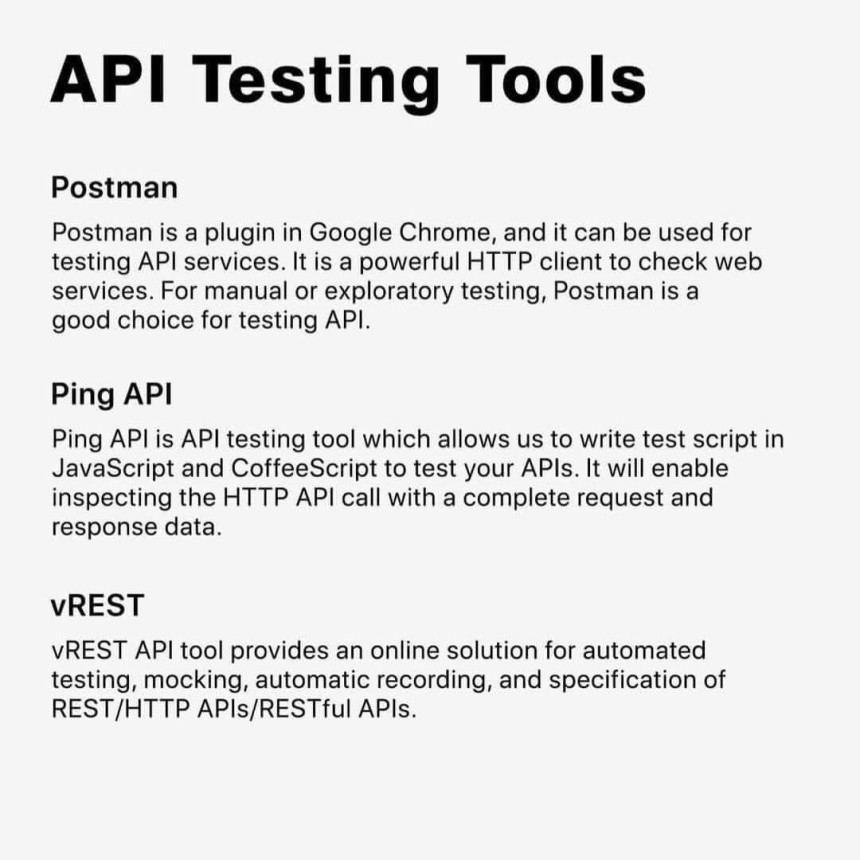 API Testing Tools

Postman

Postman is a plugin in Google Chrome, and it can be used for testing API services. It is a powerful HTTP client to check web services. For manual or exploratory testing, Postman is a good choice for testing API.

Ping API

Ping API is API testing tool which allows us to write test script in JavaScript and CoffeeScript to test your APIs. It will enable inspecting the HTTP API call with a complete request and response data.

vREST

vREST API tool provides an online solution for automated testing, mocking, automatic recording, and specification of REST/HTTP APIs/RESTful APIs.